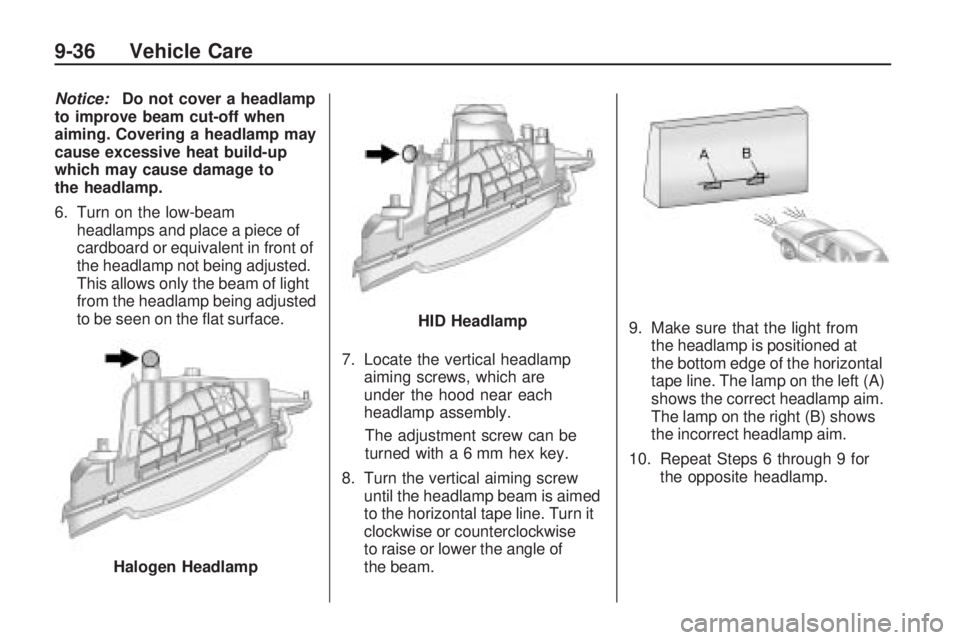 9-36 Vehicle Care

Notice: Do not cover a headlamp to improve beam cut-off when aiming. Covering a headlamp may cause excessive heat build-up which may cause damage to the headlamp.

6. Turn on the low-beam headlamps and place a piece of cardboard or equivalent in front of the headlamp not being adjusted. This allows only the beam of light from the headlamp being adjusted to be seen on the flat surface.

Halogen Headlamp

HID Headlamp

7. Locate the vertical headlamp aiming screws, which are under the hood near each headlamp assembly.

The adjustment screw can be turned with a 6 mm hex key.

8. Turn the vertical aiming screw until the headlamp beam is aimed to the horizontal tape line. Turn it clockwise or counterclockwise to raise or lower the angle of the beam.

A B

9. Make sure that the light from the headlamp is positioned at the bottom edge of the horizontal tape line. The lamp on the left (A) shows the correct headlamp aim. The lamp on the right (B) shows the incorrect headlamp aim.

10. Repeat Steps 6 through 9 for the opposite headlamp.

carmanualsonline.info